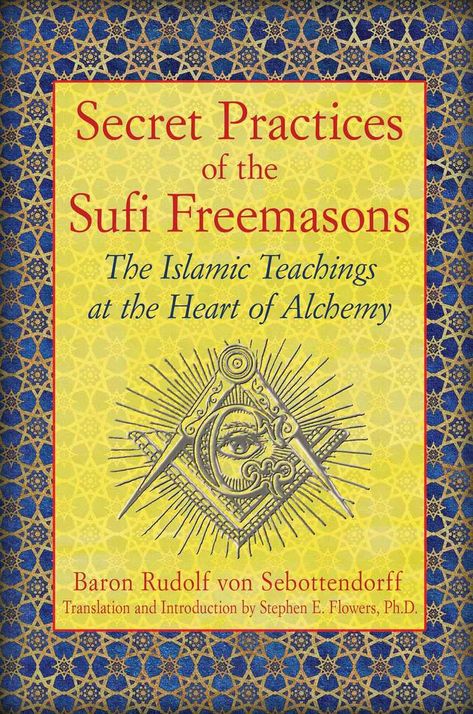 Secret Practices of the Sufi Freemasons

The Islamic Teachings at the Heart of Alchemy

Baron Rudolf von Sebottendorff

Translation and Introduction by Stephen E. Flowers, Ph.D.